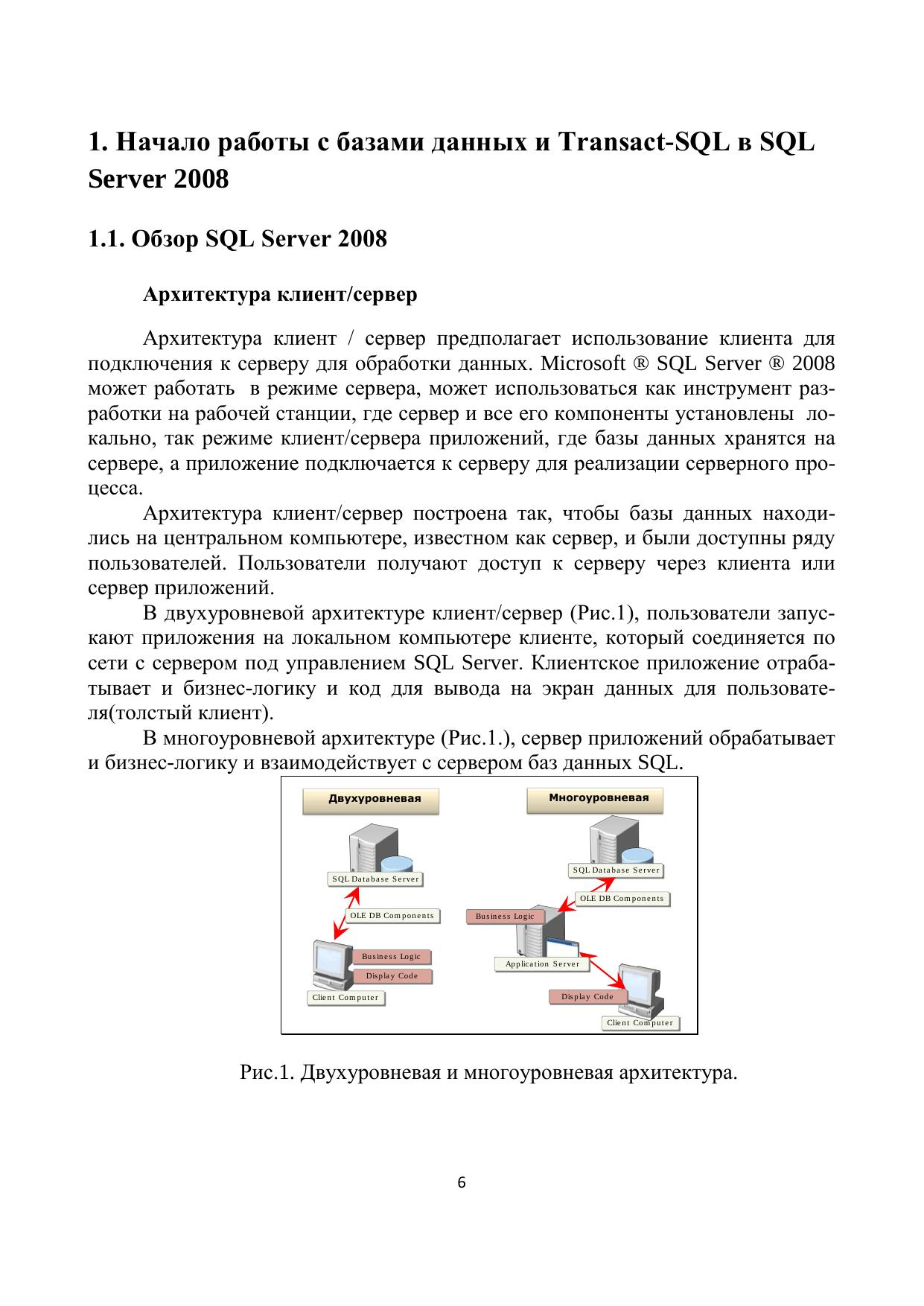 1. Начало работы с базами данных и Transact-SQL в SQL Server 2008

1.1. Обзор SQL Server 2008

Архитектура клиент/сервер

Архитектура клиент / сервер предполагает использование клиента для подключения к серверу для обработки данных. Microsoft ® SQL Server ® 2008 может работать в режиме сервера, может использоваться как инструмент разработки на рабочей станции, где сервер и все его компоненты установлены локально, так режиме клиент/сервера приложений, где базы данных хранятся на сервере, а приложение подключается к серверу для реализации серверного процесса.

Архитектура клиент/сервер построена так, чтобы базы данных находились на центральном компьютере, известном как сервер, и были доступны ряду пользователей. Пользователи получают доступ к серверу через клиента или сервер приложений.

В двухуровневой архитектуре клиент/сервер (Рис.1), пользователи запускают приложения на локальном компьютере клиенте, который соединяется по сети с сервером под управлением SQL Server. Клиентское приложение отрабатывает и бизнес-логику и код для вывода на экран данных для пользователя(толстый клиент).

В многоуровневой архитектуре (Рис.1.), сервер приложений обрабатывает и бизнес-логику и взаимодействует с сервером баз данных SQL.

Двухуровневая
SQL Database Server
OLE DB Components
Business Logic
Display Code
Client Computer

Многоуровневая
SQL Database Server
OLE DB Components
Business Logic
Application Server
Display Code
Client Computer

Рис.1. Двухуровневая и многоуровневая архитектура.

6